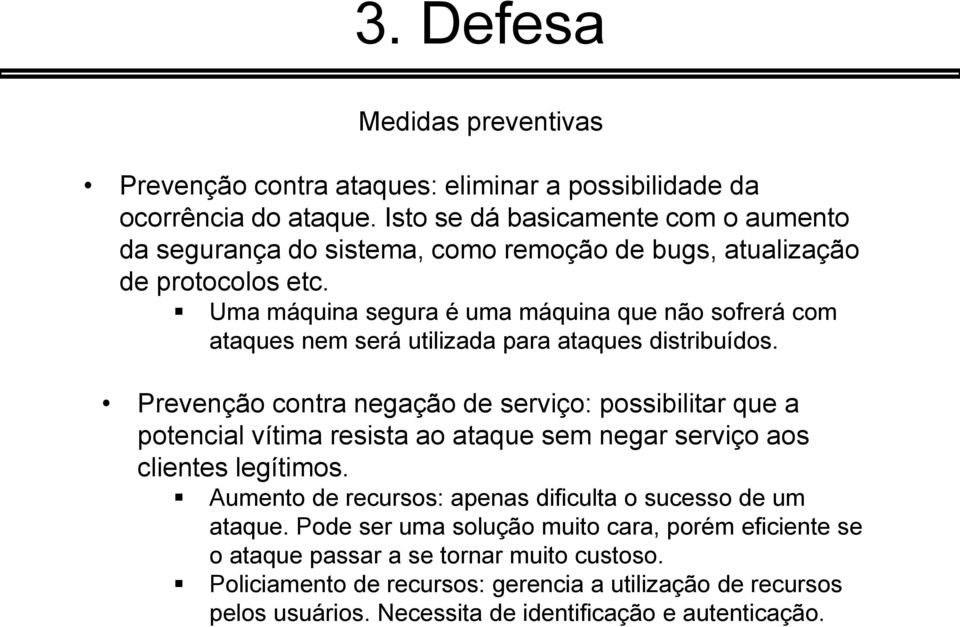 3. Defesa

Medidas preventivas

• Prevenção contra ataques: eliminar a possibilidade da ocorrência do ataque. Isto se dá basicamente com o aumento da segurança do sistema, como remoção de bugs, atualização de protocolos etc.
▪ Uma máquina segura é uma máquina que não sofrerá com ataques nem será utilizada para ataques distribuídos.

• Prevenção contra negação de serviço: possibilitar que a potencial vítima resista ao ataque sem negar serviço aos clientes legítimos.
▪ Aumento de recursos: apenas dificulta o sucesso de um ataque. Pode ser uma solução muito cara, porém eficiente se o ataque passar a se tornar muito custoso.
▪ Policiamento de recursos: gerencia a utilização de recursos pelos usuários. Necessita de identificação e autenticação.